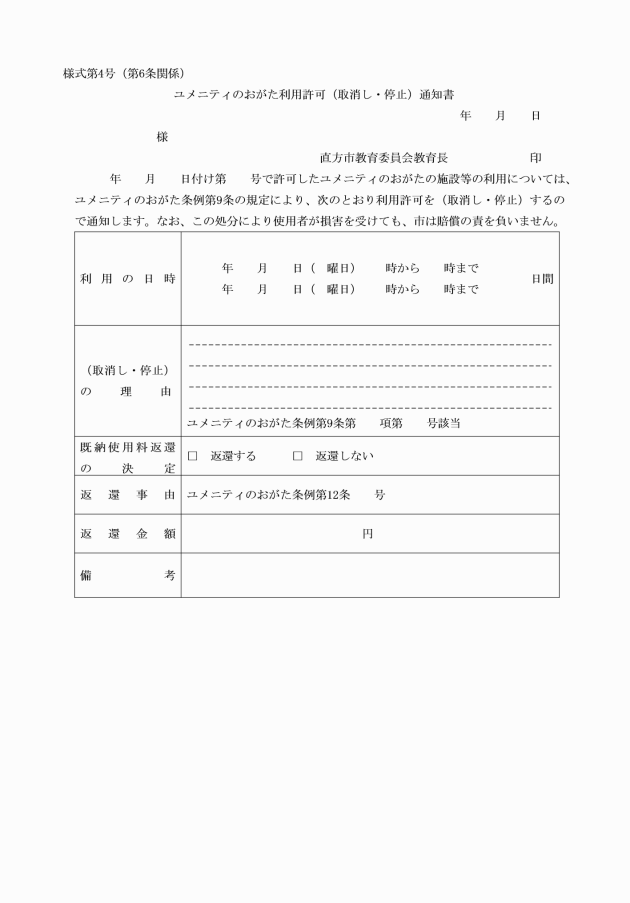 様式第4号（第6条関係）

ユメニティのおがた利用許可（取消し・停止）通知書

年　月　日

様

直方市教育委員会教育長　　　　印

年　月　日付け第　号で許可したユメニティのおがたの施設等の利用については、ユメニティのおがた条例第9条の規定により、次のとおり利用許可を（取消し・停止）するので通知します。なお、この処分により使用者が損害を受けても、市は賠償の責を負いません。

| 利用の日時 | 年　月　日（　曜日）　時から　時まで<br>年　月　日（　曜日）　時から　時まで　　日間 |
|---|---|
| （取消し・停止）の理由 | ユメニティのおがた条例第9条第　項第　号該当 |
| 既納使用料返還の決定 | □ 返還する　□ 返還しない |
| 返還事由 | ユメニティのおがた条例第12条　号 |
| 返還金額 | 円 |
| 備考 | |